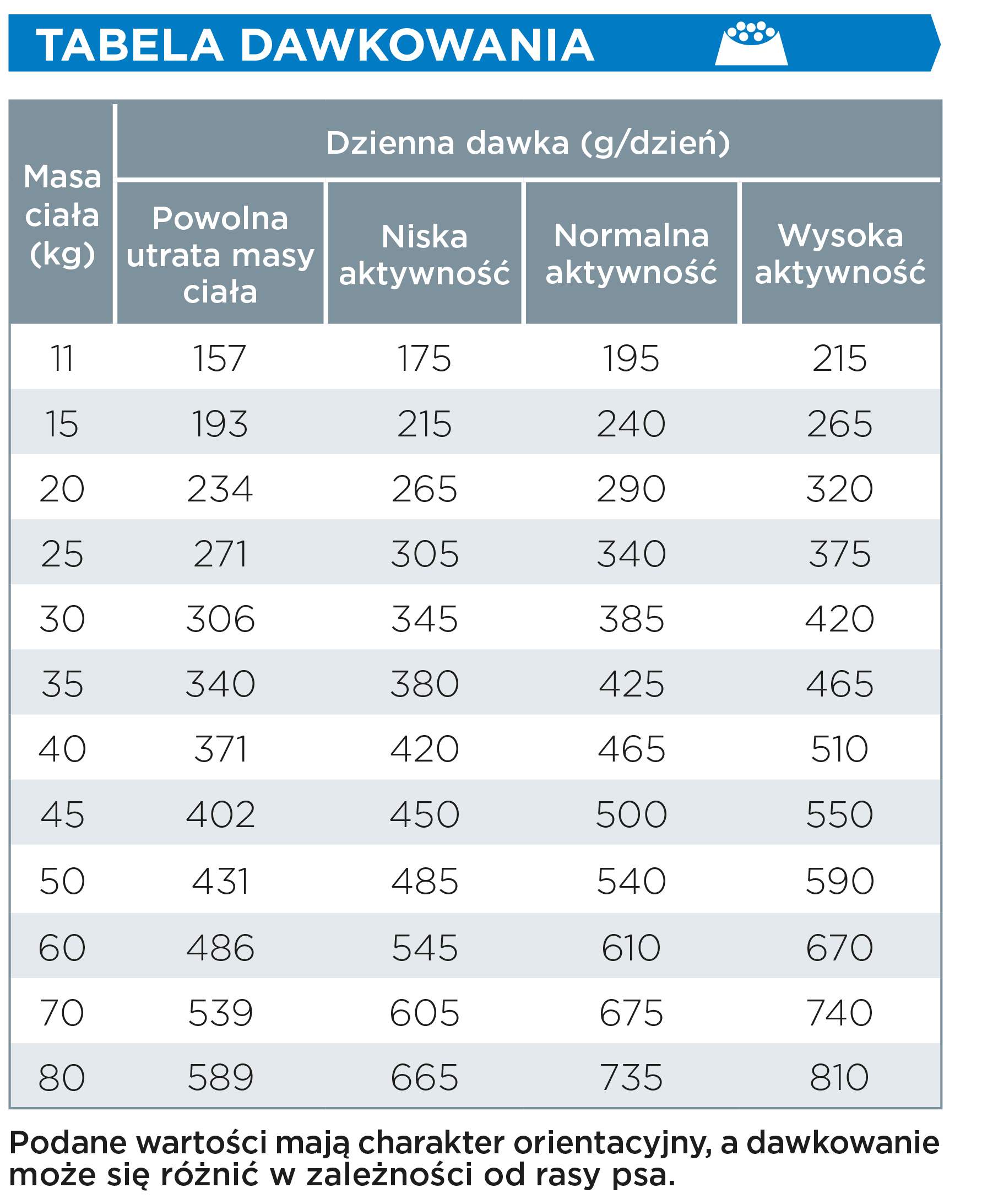 TABELA DAWKOWANIA

| Masa ciała (kg) | Dzienna dawka (g/dzień) | | | |
|---|---|---|---|---|
| | Powolna utrata masy ciała | Niska aktywność | Normalna aktywność | Wysoka aktywność |
| 11 | 157 | 175 | 195 | 215 |
| 15 | 193 | 215 | 240 | 265 |
| 20 | 234 | 265 | 290 | 320 |
| 25 | 271 | 305 | 340 | 375 |
| 30 | 306 | 345 | 385 | 420 |
| 35 | 340 | 380 | 425 | 465 |
| 40 | 371 | 420 | 465 | 510 |
| 45 | 402 | 450 | 500 | 550 |
| 50 | 431 | 485 | 540 | 590 |
| 60 | 486 | 545 | 610 | 670 |
| 70 | 539 | 605 | 675 | 740 |
| 80 | 589 | 665 | 735 | 810 |

Podane wartości mają charakter orientacyjny, a dawkowanie może się różnić w zależności od rasy psa.